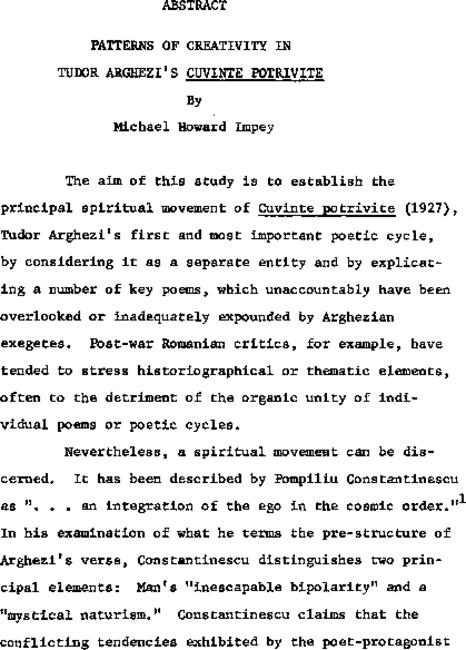 ABSTRACT

PATTERNS OF CREATIVITY IN

TUDOR ARGHEZI'S CUVINTE POTRIVITE

By

Michael Howard Impey

The aim of this study is to establish the principal spiritual movement of Cuvinte potrivite (1927), Tudor Arghezi's first and most important poetic cycle, by considering it as a separate entity and by explicating a number of key poems, which unaccountably have been overlooked or inadequately expounded by Arghezian exegetes. Post-war Romanian critics, for example, have tended to stress historiographical or thematic elements, often to the detriment of the organic unity of individual poems or poetic cycles.

Nevertheless, a spiritual movement can be discerned. It has been described by Pompiliu Constantinescu as ". . . an integration of the ego in the cosmic order."$^1$ In his examination of what he terms the pre-structure of Arghezi's verse, Constantinescu distinguishes two principal elements: Man's "inescapable bipolarity" and a "mystical naturism." Constantinescu claims that the conflicting tendencies exhibited by the poet-protagonist